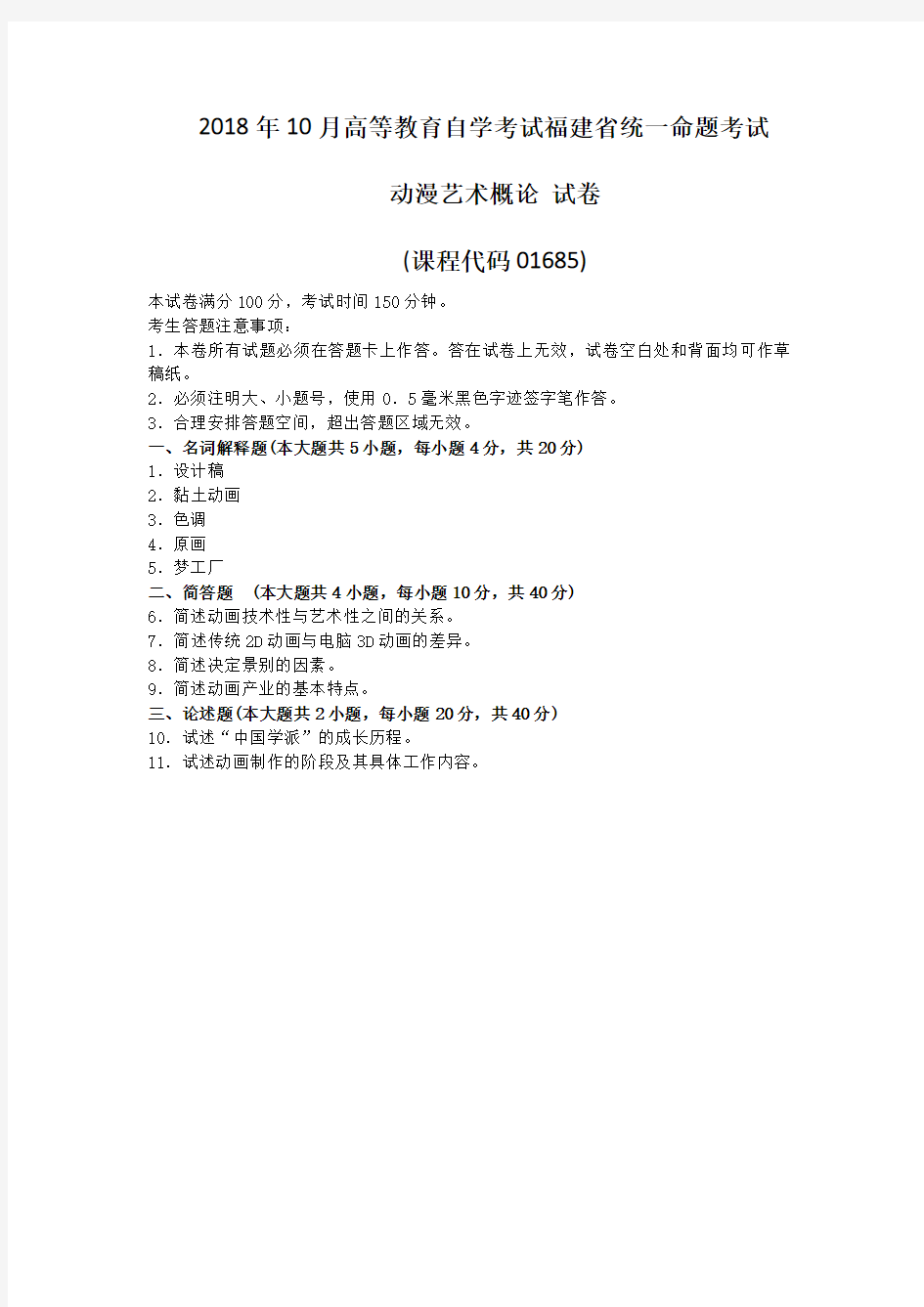 2018年10月高等教育自学考试福建省统一命题考试

动漫艺术概论 试卷

(课程代码01685)

本试卷满分100分，考试时间150分钟。

考生答题注意事项：

1．本卷所有试题必须在答题卡上作答。答在试卷上无效，试卷空白处和背面均可作草稿纸。

2．必须注明大、小题号，使用0．5毫米黑色字迹签字笔作答。

3．合理安排答题空间，超出答题区域无效。

一、名词解释题(本大题共5小题，每小题4分，共20分)

1．设计稿

2．黏土动画

3．色调

4．原画

5．梦工厂

二、简答题 (本大题共4小题，每小题10分，共40分)

6．简述动画技术性与艺术性之间的关系。

7．简述传统2D动画与电脑3D动画的差异。

8．简述决定景别的因素。

9．简述动画产业的基本特点。

三、论述题(本大题共2小题，每小题20分，共40分)

10．试述“中国学派”的成长历程。

11．试述动画制作的阶段及其具体工作内容。